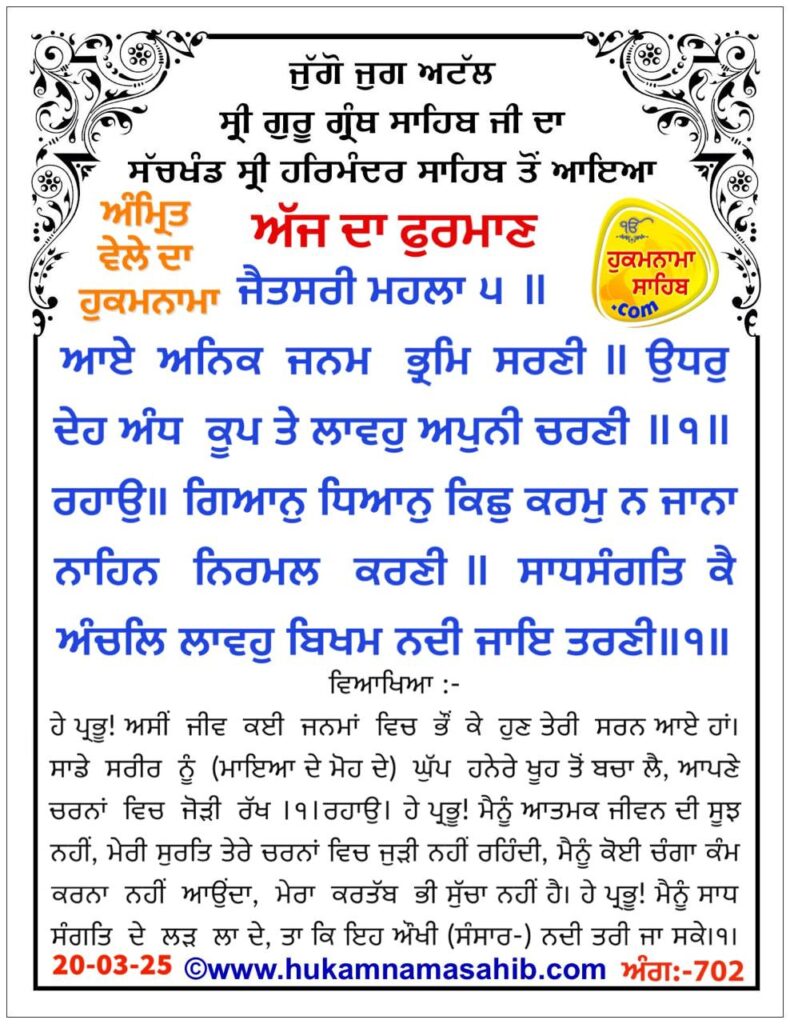 ਜੁੱਗੋ ਜੁਗ ਅਟੱਲ
ਸ੍ਰੀ ਗੁਰੂ ਗ੍ਰੰਥ ਸਾਹਿਬ ਜੀ ਦਾ
ਸੱਚਖੰਡ ਸ੍ਰੀ ਹਰਿਮੰਦਰ ਸਾਹਿਬ ਤੋਂ ਆਇਆ

ਅੰਮ੍ਰਿਤ ਵੇਲੇ ਦਾ ਹੁਕਮਨਾਮਾ

ਅੱਜ ਦਾ ਫੁਰਮਾਣ

ੴ ਹੁਕਮਨਾਮਾ ਸਾਹਿਬ .com

ਜੈਤਸਰੀ ਮਹਲਾ ੫ ॥

ਆਏ ਅਨਿਕ ਜਨਮ ਭ੍ਰਮਿ ਸਰਣੀ ॥ ਉਧਰੁ ਦੇਹ ਅੰਧ ਕੂਪ ਤੇ ਲਾਵਹੁ ਅਪੁਨੀ ਚਰਣੀ ॥੧॥ ਰਹਾਉ॥ ਗਿਆਨੁ ਧਿਆਨੁ ਕਿਛੁ ਕਰਮੁ ਨ ਜਾਨਾ ਨਾਹਿਨ ਨਿਰਮਲ ਕਰਣੀ ॥ ਸਾਧਸੰਗਤਿ ਕੈ ਅੰਚਲਿ ਲਾਵਹੁ ਬਿਖਮ ਨਦੀ ਜਾਇ ਤਰਣੀ॥੧॥

ਵਿਆਖਿਆ :-

ਹੇ ਪ੍ਰਭੂ! ਅਸੀਂ ਜੀਵ ਕਈ ਜਨਮਾਂ ਵਿਚ ਭੌਂ ਕੇ ਹੁਣ ਤੇਰੀ ਸਰਨ ਆਏ ਹਾਂ। ਸਾਡੇ ਸਰੀਰ ਨੂੰ (ਮਾਇਆ ਦੇ ਮੋਹ ਦੇ) ਘੁੱਪ ਹਨੇਰੇ ਖੂਹ ਤੋਂ ਬਚਾ ਲੈ, ਆਪਣੇ ਚਰਨਾਂ ਵਿਚ ਜੋੜੀ ਰੱਖ ।੧।ਰਹਾਉ। ਹੇ ਪ੍ਰਭੂ! ਮੈਨੂੰ ਆਤਮਕ ਜੀਵਨ ਦੀ ਸੂਝ ਨਹੀਂ, ਮੇਰੀ ਸੁਰਤਿ ਤੇਰੇ ਚਰਨਾਂ ਵਿਚ ਜੁੜੀ ਨਹੀਂ ਰਹਿੰਦੀ, ਮੈਨੂੰ ਕੋਈ ਚੰਗਾ ਕੰਮ ਕਰਨਾ ਨਹੀਂ ਆਉਂਦਾ, ਮੇਰਾ ਕਰਤੱਬ ਭੀ ਸੁੱਚਾ ਨਹੀਂ ਹੈ। ਹੇ ਪ੍ਰਭੂ! ਮੈਨੂੰ ਸਾਧ ਸੰਗਤਿ ਦੇ ਲੜ ਲਾ ਦੇ, ਤਾ ਕਿ ਇਹ ਔਖੀ (ਸੰਸਾਰ-) ਨਦੀ ਤਰੀ ਜਾ ਸਕੇ।੧।

20-03-25 ©www.hukamnamasahib.com ਅੰਗ:-702